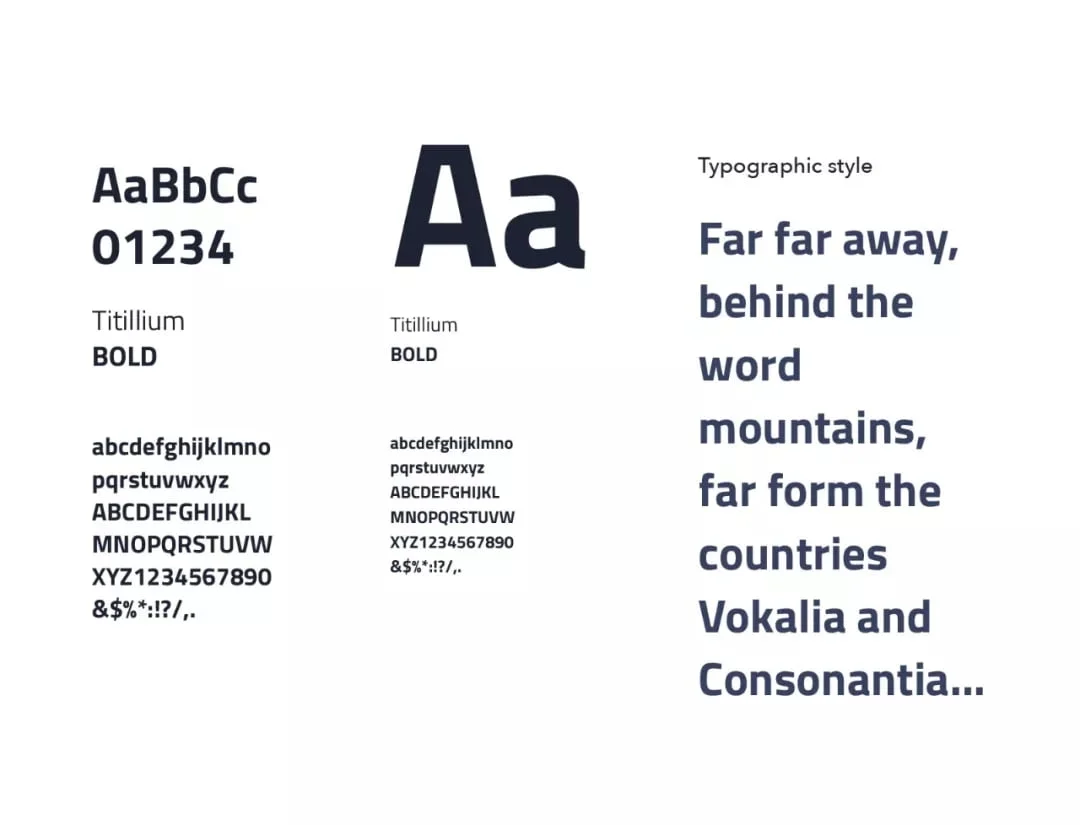 AaBbCc
01234

Titillium
BOLD

abcdefghijklmno
pqrstuvwxyz
ABCDEFGHIJKL
MNOPQRSTUVW
XYZ1234567890
&$%*:!?/,.

Aa

Titillium
BOLD

abcdefghijklmno
pqrstuvwxyz
ABCDEFGHIJKL
MNOPQRSTUVW
XYZ1234567890
&$%*:!?/,.

Typographic style

Far far away, behind the word mountains, far form the countries Vokalia and Consonantia...